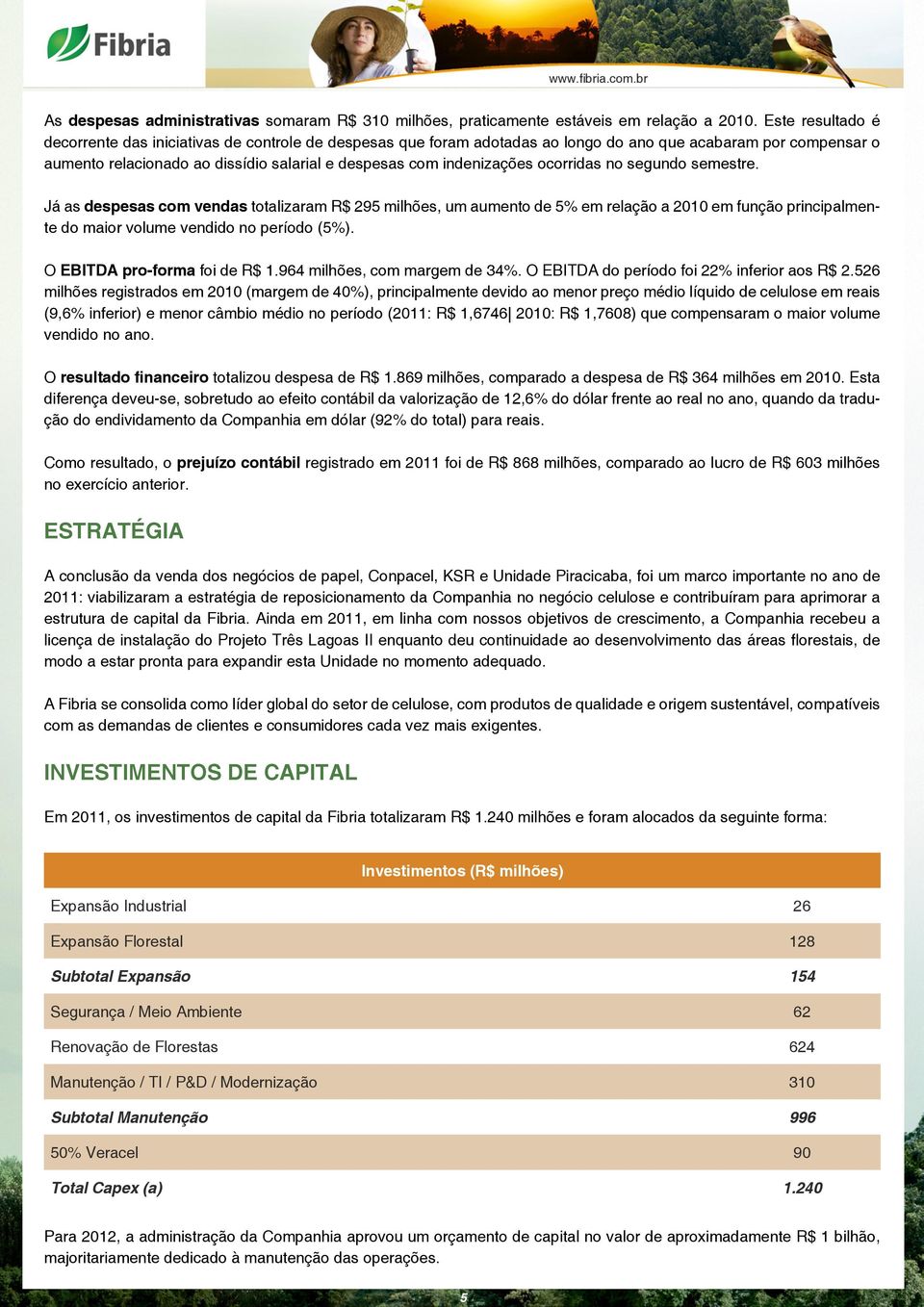 Fibria

www.fibria.com.br

As despesas administrativas somaram R$ 310 milhões, praticamente estáveis em relação a 2010. Este resultado é decorrente das iniciativas de controle de despesas que foram adotadas ao longo do ano que acabaram por compensar o aumento relacionado ao dissídio salarial e despesas com indenizações ocorridas no segundo semestre.

Já as despesas com vendas totalizaram R$ 295 milhões, um aumento de 5% em relação a 2010 em função principalmente do maior volume vendido no período (5%).

O EBITDA pro-forma foi de R$ 1.964 milhões, com margem de 34%. O EBITDA do período foi 22% inferior aos R$ 2.526 milhões registrados em 2010 (margem de 40%), principalmente devido ao menor preço médio líquido de celulose em reais (9,6% inferior) e menor câmbio médio no período (2011: R$ 1,6746| 2010: R$ 1,7608) que compensaram o maior volume vendido no ano.

O resultado financeiro totalizou despesa de R$ 1.869 milhões, comparado a despesa de R$ 364 milhões em 2010. Esta diferença deveu-se, sobretudo ao efeito contábil da valorização de 12,6% do dólar frente ao real no ano, quando da tradução do endividamento da Companhia em dólar (92% do total) para reais.

Como resultado, o prejuízo contábil registrado em 2011 foi de R$ 868 milhões, comparado ao lucro de R$ 603 milhões no exercício anterior.

ESTRATÉGIA

A conclusão da venda dos negócios de papel, Conpacel, KSR e Unidade Piracicaba, foi um marco importante no ano de 2011: viabilizaram a estratégia de reposicionamento da Companhia no negócio celulose e contribuíram para aprimorar a estrutura de capital da Fibria. Ainda em 2011, em linha com nossos objetivos de crescimento, a Companhia recebeu a licença de instalação do Projeto Três Lagoas II enquanto deu continuidade ao desenvolvimento das áreas florestais, de modo a estar pronta para expandir esta Unidade no momento adequado.

A Fibria se consolida como líder global do setor de celulose, com produtos de qualidade e origem sustentável, compatíveis com as demandas de clientes e consumidores cada vez mais exigentes.

INVESTIMENTOS DE CAPITAL

Em 2011, os investimentos de capital da Fibria totalizaram R$ 1.240 milhões e foram alocados da seguinte forma:

| Investimentos (R$ milhões) | |
|---|---|
| Expansão Industrial | 26 |
| Expansão Florestal | 128 |
| Subtotal Expansão | 154 |
| Segurança / Meio Ambiente | 62 |
| Renovação de Florestas | 624 |
| Manutenção / TI / P&D / Modernização | 310 |
| Subtotal Manutenção | 996 |
| 50% Veracel | 90 |
| Total Capex (a) | 1.240 |

Para 2012, a administração da Companhia aprovou um orçamento de capital no valor de aproximadamente R$ 1 bilhão, majoritariamente dedicado à manutenção das operações.

5